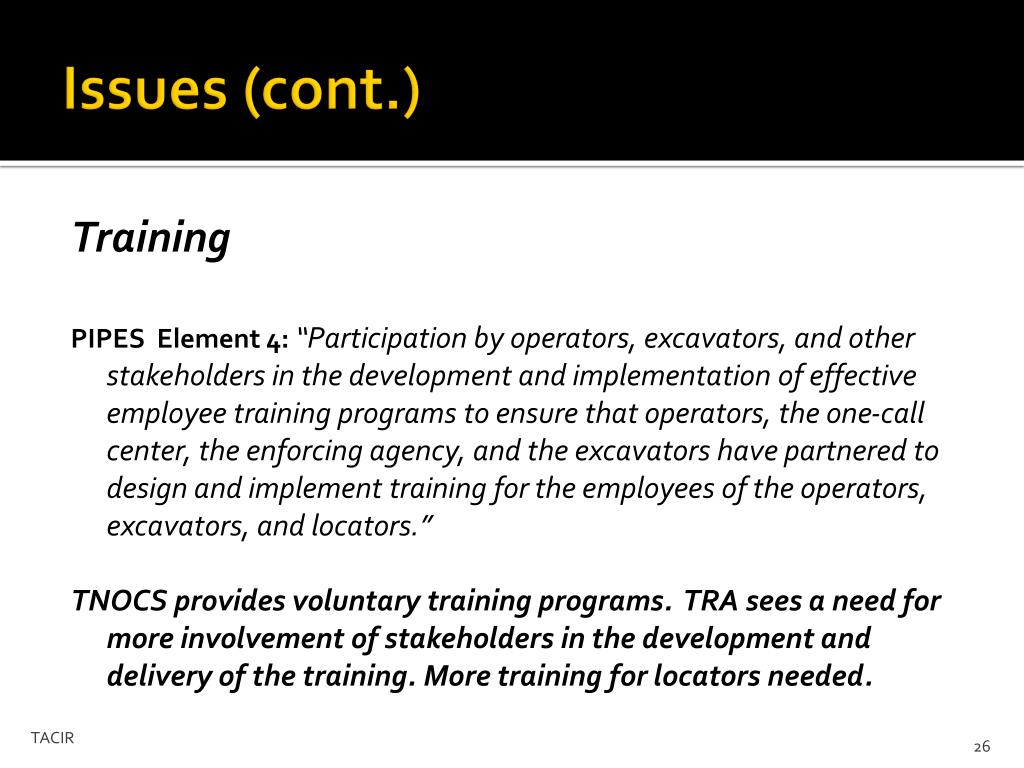 Issues (cont.)

Training

PIPES Element 4: "Participation by operators, excavators, and other stakeholders in the development and implementation of effective employee training programs to ensure that operators, the one-call center, the enforcing agency, and the excavators have partnered to design and implement training for the employees of the operators, excavators, and locators."

TNOCS provides voluntary training programs. TRA sees a need for more involvement of stakeholders in the development and delivery of the training. More training for locators needed.

TACIR

26